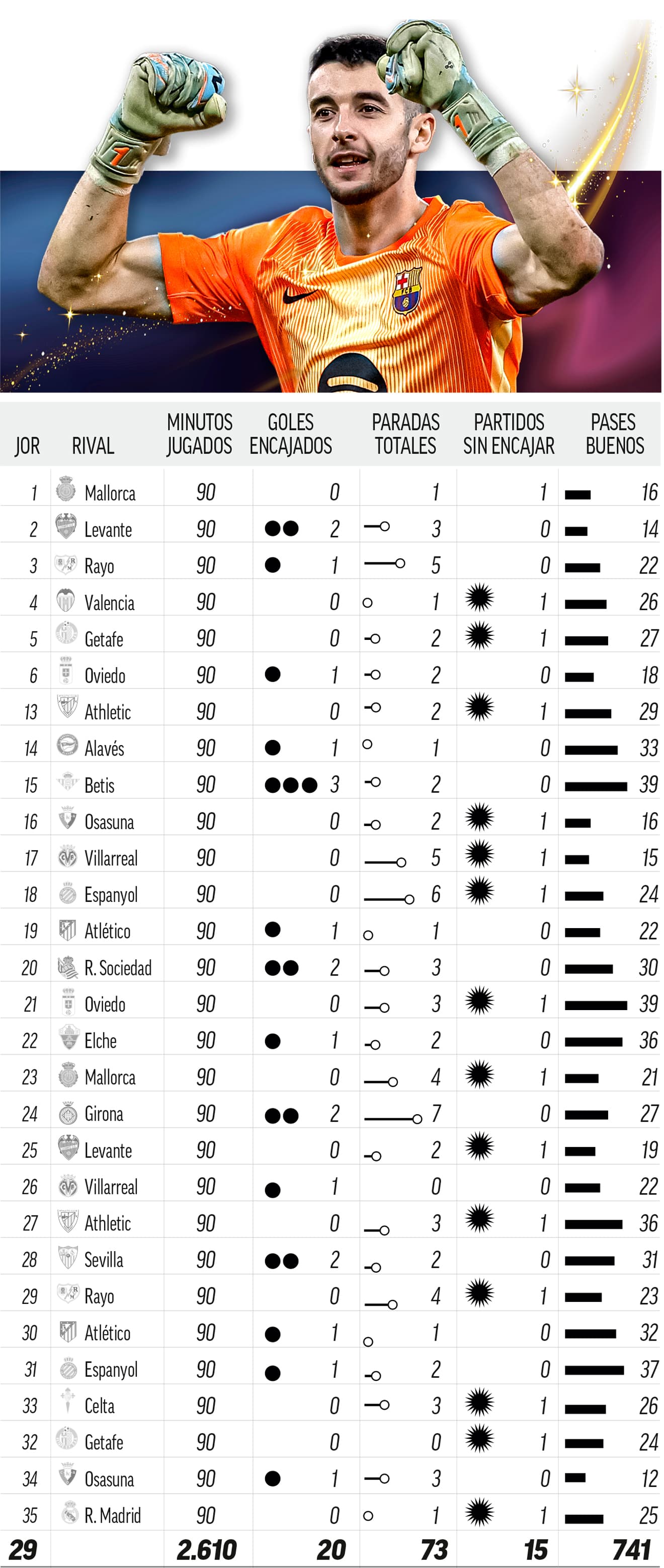 | JOR | RIVAL | MINUTOS JUGADOS | GOLES ENCAJADOS | PARADAS TOTALES | PARTIDOS SIN ENCAJAR | PASES BUENOS |
|---|---|---|---|---|---|---|
| 1 | Mallorca | 90 | 0 | 1 | 1 | 16 |
| 2 | Levante | 90 | 2 | 3 | 0 | 14 |
| 3 | Rayo | 90 | 1 | 5 | 0 | 22 |
| 4 | Valencia | 90 | 0 | 1 | 1 | 26 |
| 5 | Getafe | 90 | 0 | 2 | 1 | 27 |
| 6 | Oviedo | 90 | 1 | 2 | 0 | 18 |
| 13 | Athletic | 90 | 0 | 2 | 1 | 29 |
| 14 | Alavés | 90 | 1 | 1 | 0 | 33 |
| 15 | Betis | 90 | 3 | 2 | 0 | 39 |
| 16 | Osasuna | 90 | 0 | 2 | 1 | 16 |
| 17 | Villarreal | 90 | 0 | 5 | 1 | 15 |
| 18 | Espanyol | 90 | 0 | 6 | 1 | 24 |
| 19 | Atlético | 90 | 1 | 1 | 0 | 22 |
| 20 | R. Sociedad | 90 | 2 | 3 | 0 | 30 |
| 21 | Oviedo | 90 | 0 | 3 | 1 | 39 |
| 22 | Elche | 90 | 1 | 2 | 0 | 36 |
| 23 | Mallorca | 90 | 0 | 4 | 1 | 21 |
| 24 | Girona | 90 | 2 | 7 | 0 | 27 |
| 25 | Levante | 90 | 0 | 2 | 1 | 19 |
| 26 | Villarreal | 90 | 1 | 0 | 0 | 22 |
| 27 | Athletic | 90 | 0 | 3 | 1 | 36 |
| 28 | Sevilla | 90 | 2 | 2 | 0 | 31 |
| 29 | Rayo | 90 | 0 | 4 | 1 | 23 |
| 30 | Atlético | 90 | 1 | 1 | 0 | 32 |
| 31 | Espanyol | 90 | 1 | 2 | 0 | 37 |
| 33 | Celta | 90 | 0 | 3 | 1 | 26 |
| 32 | Getafe | 90 | 0 | 0 | 1 | 24 |
| 34 | Osasuna | 90 | 1 | 3 | 0 | 12 |
| 35 | R. Madrid | 90 | 0 | 1 | 1 | 25 |
| 29 | | 2.610 | 20 | 73 | 15 | 741 |